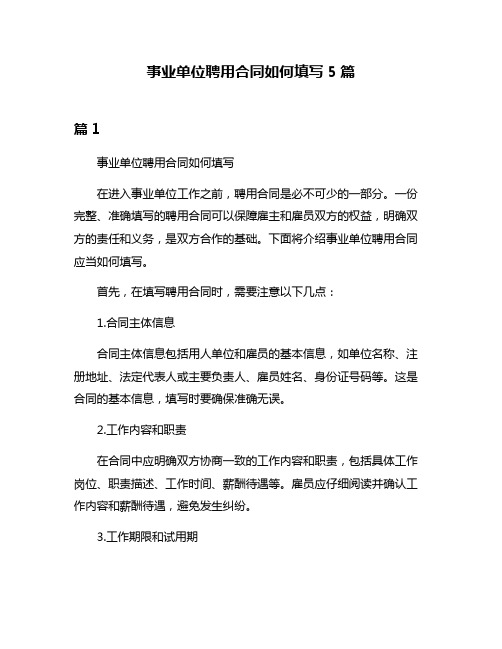 事业单位聘用合同如何填写 5 篇

篇 1

事业单位聘用合同如何填写

在进入事业单位工作之前，聘用合同是必不可少的一部分。一份完整、准确填写的聘用合同可以保障雇主和雇员双方的权益，明确双方的责任和义务，是双方合作的基础。下面将介绍事业单位聘用合同应当如何填写。

首先，在填写聘用合同时，需要注意以下几点：

1.合同主体信息

合同主体信息包括用人单位和雇员的基本信息，如单位名称、注册地址、法定代表人或主要负责人、雇员姓名、身份证号码等。这是合同的基本信息，填写时要确保准确无误。

2.工作内容和职责

在合同中应明确双方协商一致的工作内容和职责，包括具体工作岗位、职责描述、工作时间、薪酬待遇等。雇员应仔细阅读并确认工作内容和薪酬待遇，避免发生纠纷。

3.工作期限和试用期